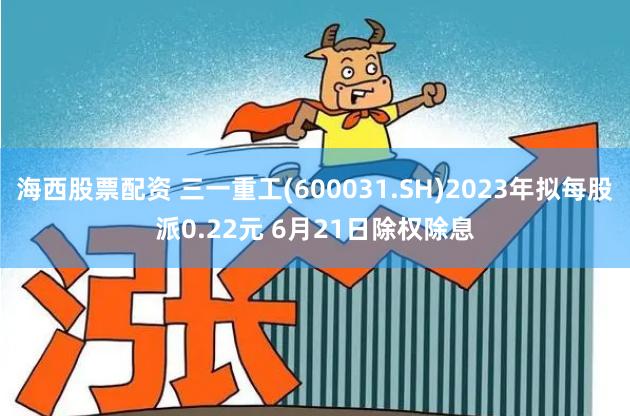 海西股票配资 三一重工(600031.SH)2023年拟每股派0.22元 6月21日除权除息

涨